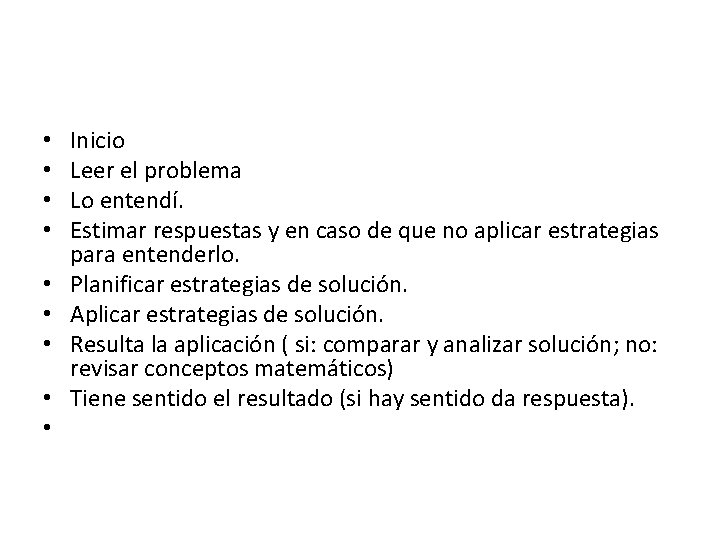 • Inicio
• Leer el problema
• Lo entendí.
• Estimar respuestas y en caso de que no aplicar estrategias para entenderlo.
• Planificar estrategias de solución.
• Aplicar estrategias de solución.
• Resulta la aplicación ( si: comparar y analizar solución; no: revisar conceptos matemáticos)
• Tiene sentido el resultado (si hay sentido da respuesta).
•